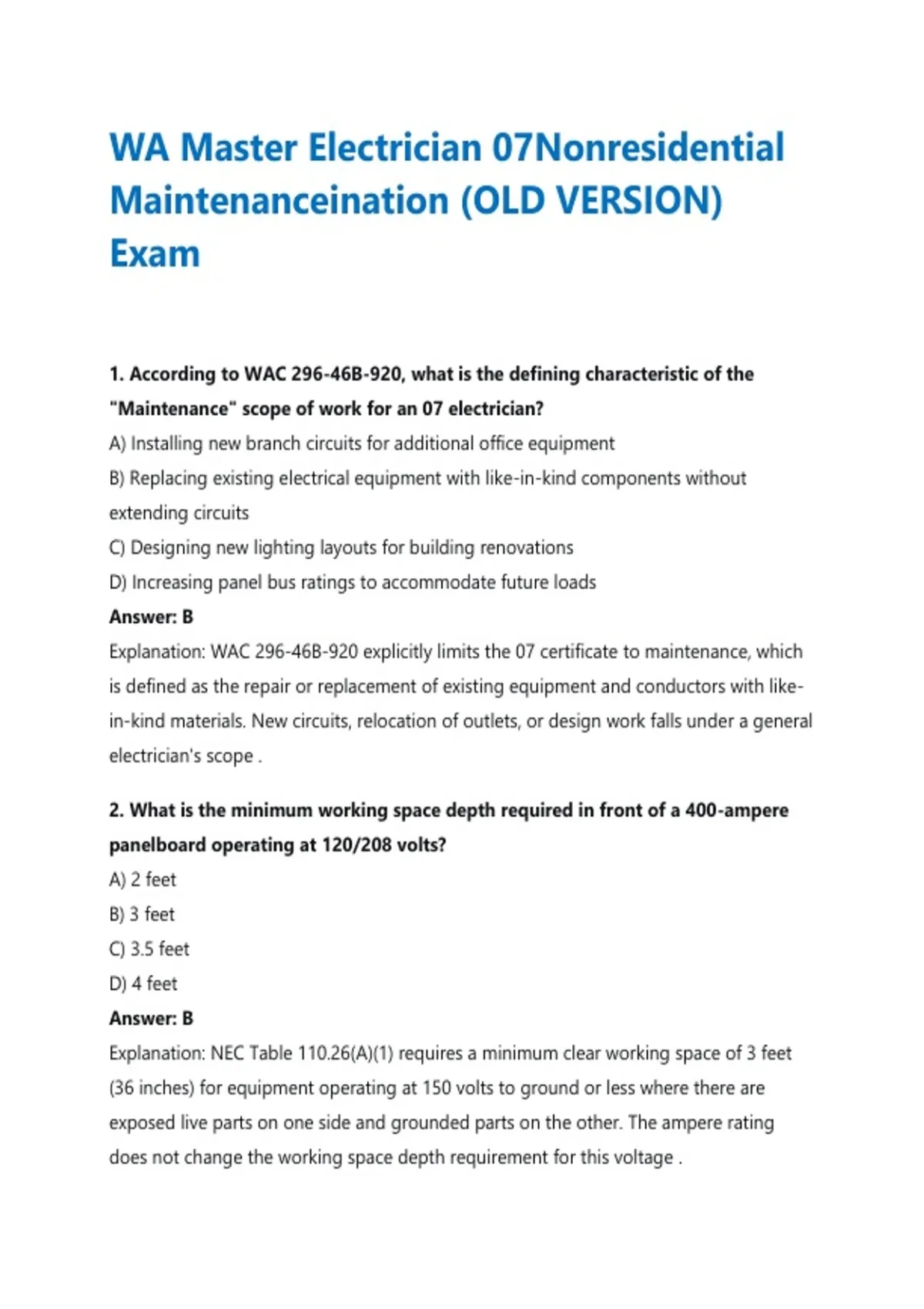 WA Master Electrician 07Nonresidential Maintenanceination (OLD VERSION) Exam

1. According to WAC 296-46B-920, what is the defining characteristic of the "Maintenance" scope of work for an 07 electrician?

A) Installing new branch circuits for additional office equipment

B) Replacing existing electrical equipment with like-in-kind components without extending circuits

C) Designing new lighting layouts for building renovations

D) Increasing panel bus ratings to accommodate future loads

Answer: B

Explanation: WAC 296-46B-920 explicitly limits the 07 certificate to maintenance, which is defined as the repair or replacement of existing equipment and conductors with like-in-kind materials. New circuits, relocation of outlets, or design work falls under a general electrician's scope .

2. What is the minimum working space depth required in front of a 400-ampere panelboard operating at 120/208 volts?

A) 2 feet

B) 3 feet

C) 3.5 feet

D) 4 feet

Answer: B

Explanation: NEC Table 110.26(A)(1) requires a minimum clear working space of 3 feet (36 inches) for equipment operating at 150 volts to ground or less where there are exposed live parts on one side and grounded parts on the other. The ampere rating does not change the working space depth requirement for this voltage .